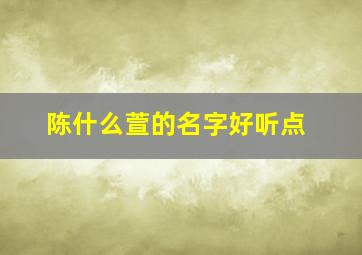 陈什么萱的名字好听点